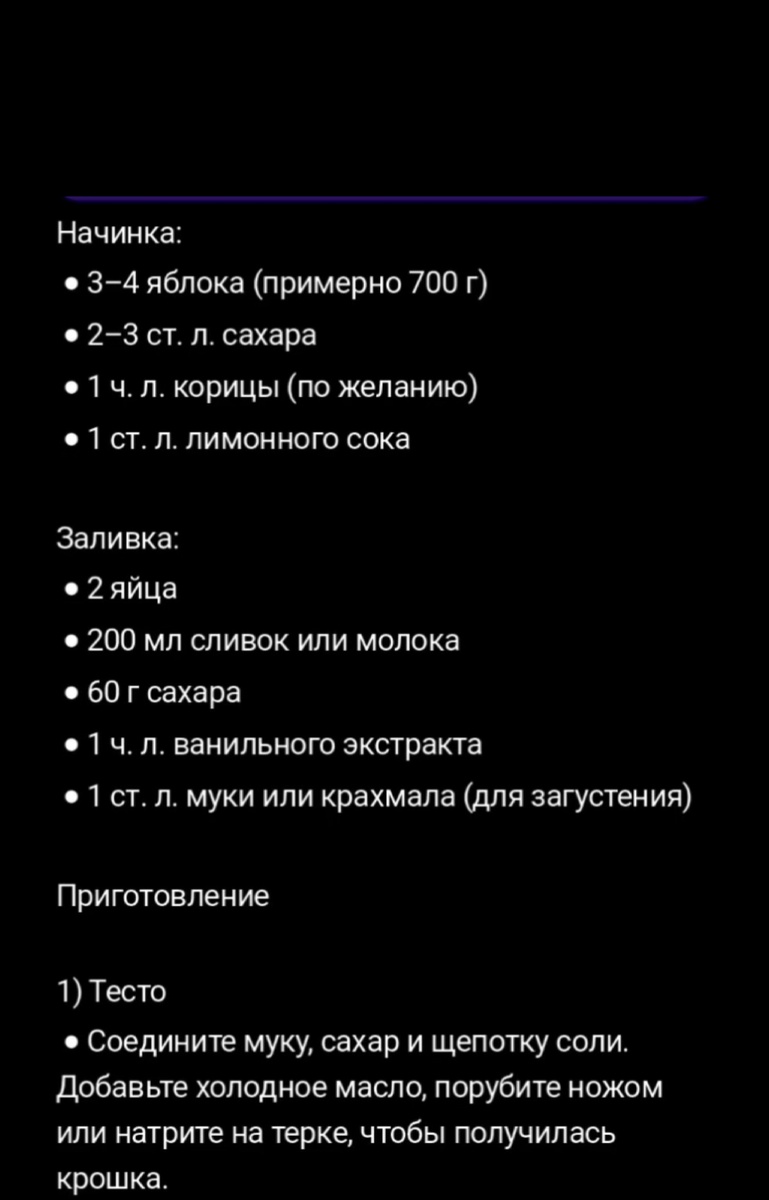 Начинка:
• 3–4 яблока (примерно 700 г)
• 2–3 ст. л. сахара
• 1 ч. л. корицы (по желанию)
• 1 ст. л. лимонного сока

Заливка:
• 2 яйца
• 200 мл сливок или молока
• 60 г сахара
• 1 ч. л. ванильного экстракта
• 1 ст. л. муки или крахмала (для загустения)

Приготовление

1) Тесто
• Соедините муку, сахар и щепотку соли. Добавьте холодное масло, порубите ножом или натрите на терке, чтобы получилась крошка.